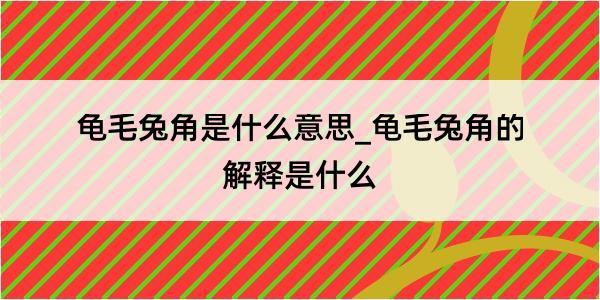 龟毛兔角是什么意思_龟毛兔角的解释是什么